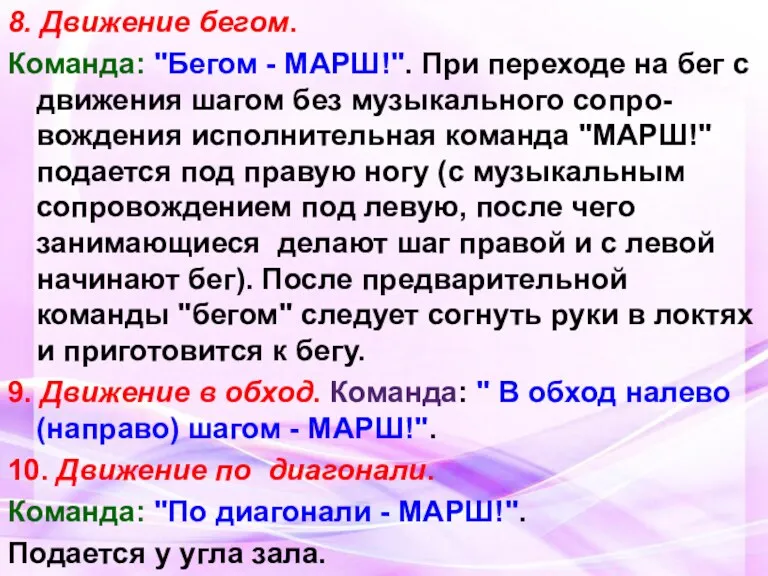 8. Движение бегом.

Команда: "Бегом - МАРШ!". При переходе на бег с движения шагом без музыкального сопровождения исполнительная команда "МАРШ!" подается под правую ногу (с музыкальным сопровождением под левую, после чего занимающиеся делают шаг правой и с левой начинают бег). После предварительной команды "бегом" следует согнуть руки в локтях и приготовится к бегу.

9. Движение в обход. Команда: " В обход налево (направо) шагом - МАРШ!".

10. Движение по диагонали.

Команда: "По диагонали - МАРШ!".

Подается у угла зала.